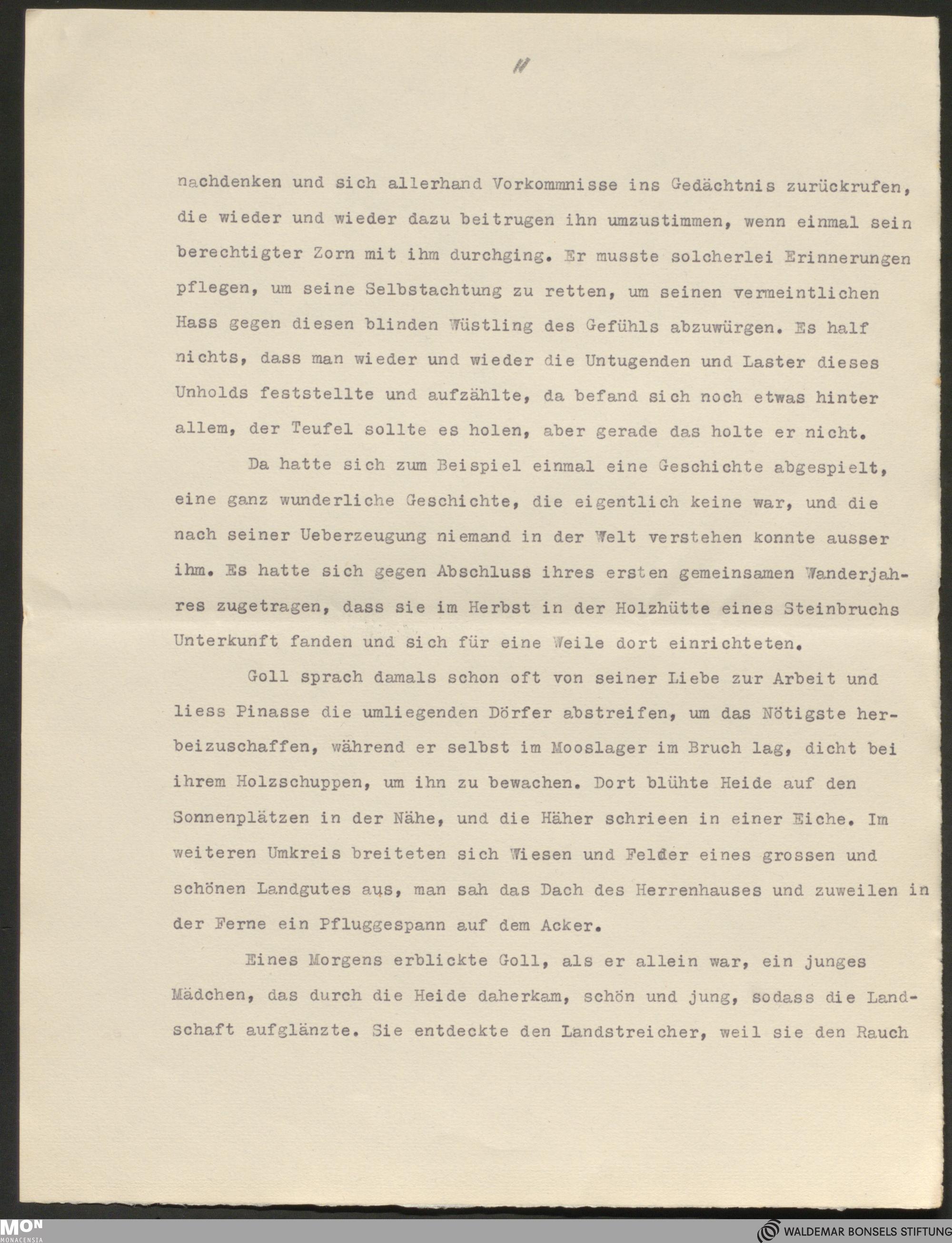 11

nachdenken und sich allerhand Vorkommnisse ins Gedächtnis zurückrufen, die wieder und wieder dazu beitrugen ihn umzustimmen, wenn einmal sein berechtigter Zorn mit ihm durchging. Er musste solcherlei Erinnerungen pflegen, um seine Selbstachtung zu retten, um seinen vermeintlichen Hass gegen diesen blinden Wüstling des Gefühls abzuwürgen. Es half nichts, dass man wieder und wieder die Untugenden und Laster dieses Unholds feststellte und aufzählte, da befand sich noch etwas hinter allem, der Teufel sollte es holen, aber gerade das holte er nicht.

Da hatte sich zum Beispiel einmal eine Geschichte abgespielt, eine ganz wunderliche Geschichte, die eigentlich keine war, und die nach seiner Ueberzeugung niemand in der Welt verstehen konnte ausser ihm. Es hatte sich gegen Abschluss ihres ersten gemeinsamen Wanderjahres zugetragen, dass sie im Herbst in der Holzhütte eines Steinbruchs Unterkunft fanden und sich für eine Weile dort einrichteten.

Goll sprach damals schon oft von seiner Liebe zur Arbeit und liess Pinasse die umliegenden Dörfer abstreifen, um das Nötigste herbeizuschaffen, während er selbst im Mooslager im Bruch lag, dicht bei ihrem Holzschuppen, um ihn zu bewachen. Dort blühte Heide auf den Sonnenplätzen in der Nähe, und die Häher schrieen in einer Eiche. Im weiteren Umkreis breiteten sich Wiesen und Felder eines grossen und schönen Landgutes aus, man sah das Dach des Herrenhauses und zuweilen in der Ferne ein Pfluggespann auf dem Acker.

Eines Morgens erblickte Goll, als er allein war, ein junges Mädchen, das durch die Heide daherkam, schön und jung, sodass die Landschaft aufglänzte. Sie entdeckte den Landstreicher, weil sie den Rauch

MON MONACENSIA
WALDEMAR BONSELS STIFTUNG